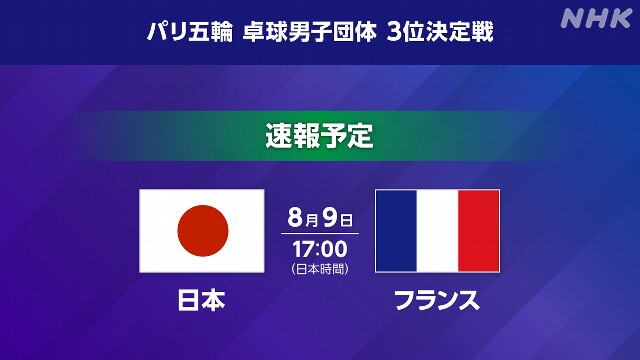 パリ五輪 卓球男子団体 3位決定戦

NHK

速報予定

8月9日
17:00
(日本時間)

日本

フランス